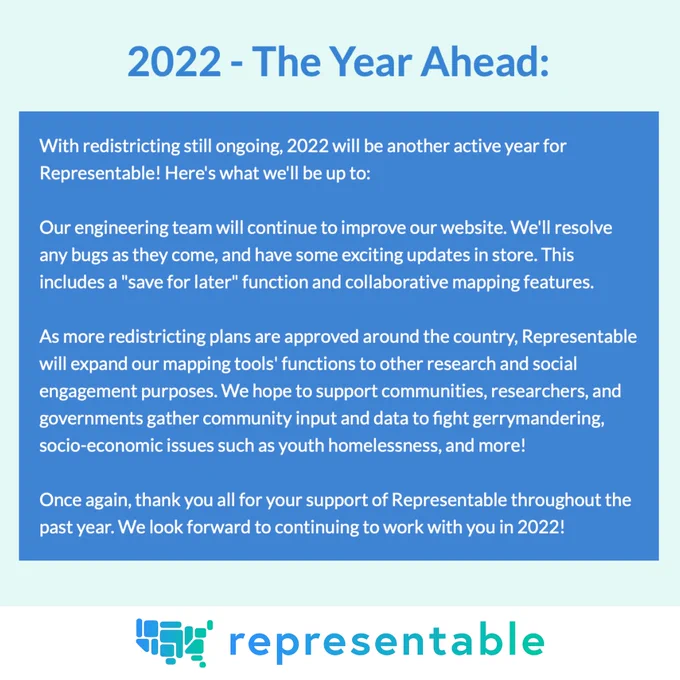 2022 - The Year Ahead:

With redistricting still ongoing, 2022 will be another active year for Representable! Here's what we'll be up to:

Our engineering team will continue to improve our website. We'll resolve any bugs as they come, and have some exciting updates in store. This includes a "save for later" function and collaborative mapping features.

As more redistricting plans are approved around the country, Representable will expand our mapping tools' functions to other research and social engagement purposes. We hope to support communities, researchers, and governments gather community input and data to fight gerrymandering, socio-economic issues such as youth homelessness, and more!

Once again, thank you all for your support of Representable throughout the past year. We look forward to continuing to work with you in 2022!

representable